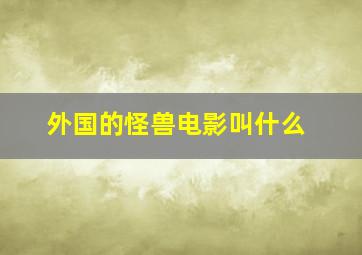 外国的怪兽电影叫什么